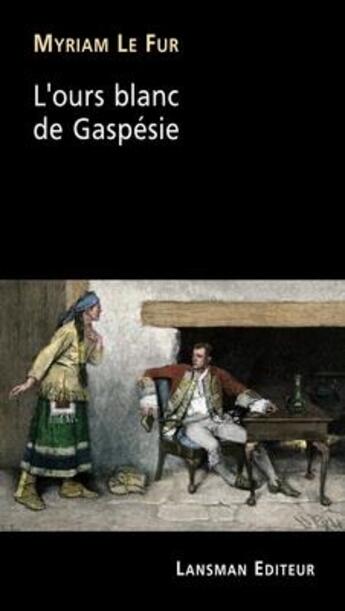 MYRIAM LE FUR

L'ours blanc de Gaspésie

LANSMAN EDITEUR